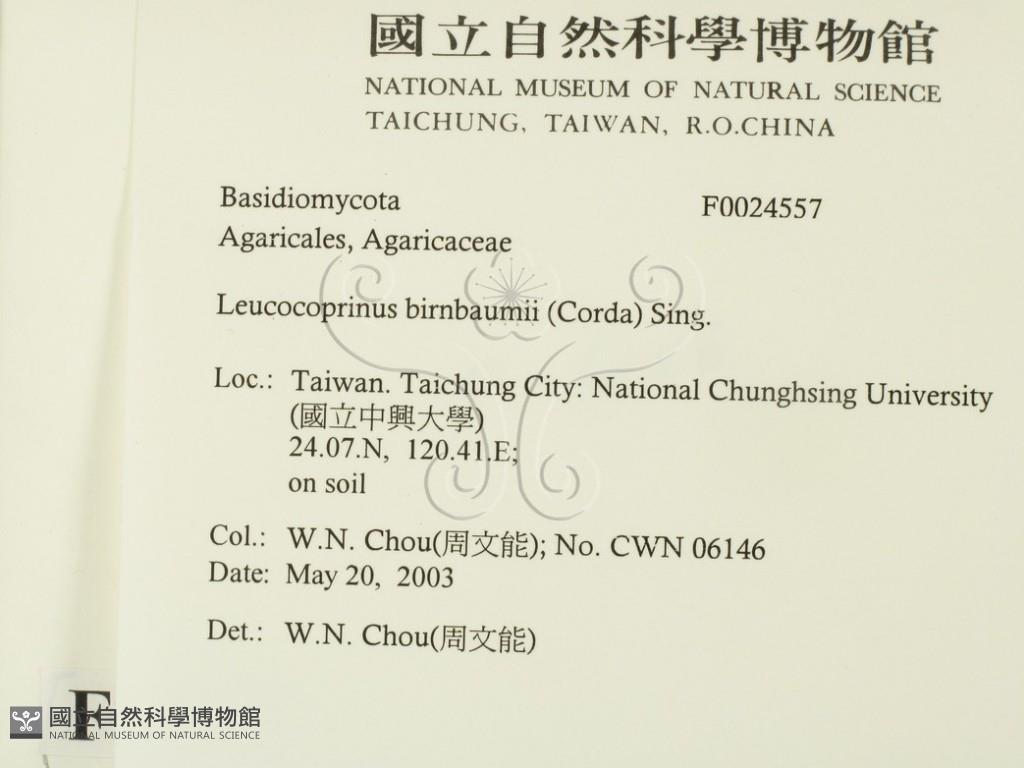 國立自然科學博物館
NATIONAL MUSEUM OF NATURAL SCIENCE
TAICHUNG, TAIWAN, R.O.CHINA

Basidiomycota
F0024557
Agaricales, Agaricaceae

Leucocoprinus birnbaumii (Corda) Sing.

Loc.: Taiwan. Taichung City: National Chunghsing University (國立中興大學)
24.07.N, 120.41.E;
on soil

Col.: W.N. Chou(周文能); No. CWN 06146
Date: May 20, 2003

Det.: W.N. Chou(周文能)

F

國立自然科學博物館
NATIONAL MUSEUM OF NATURAL SCIENCE